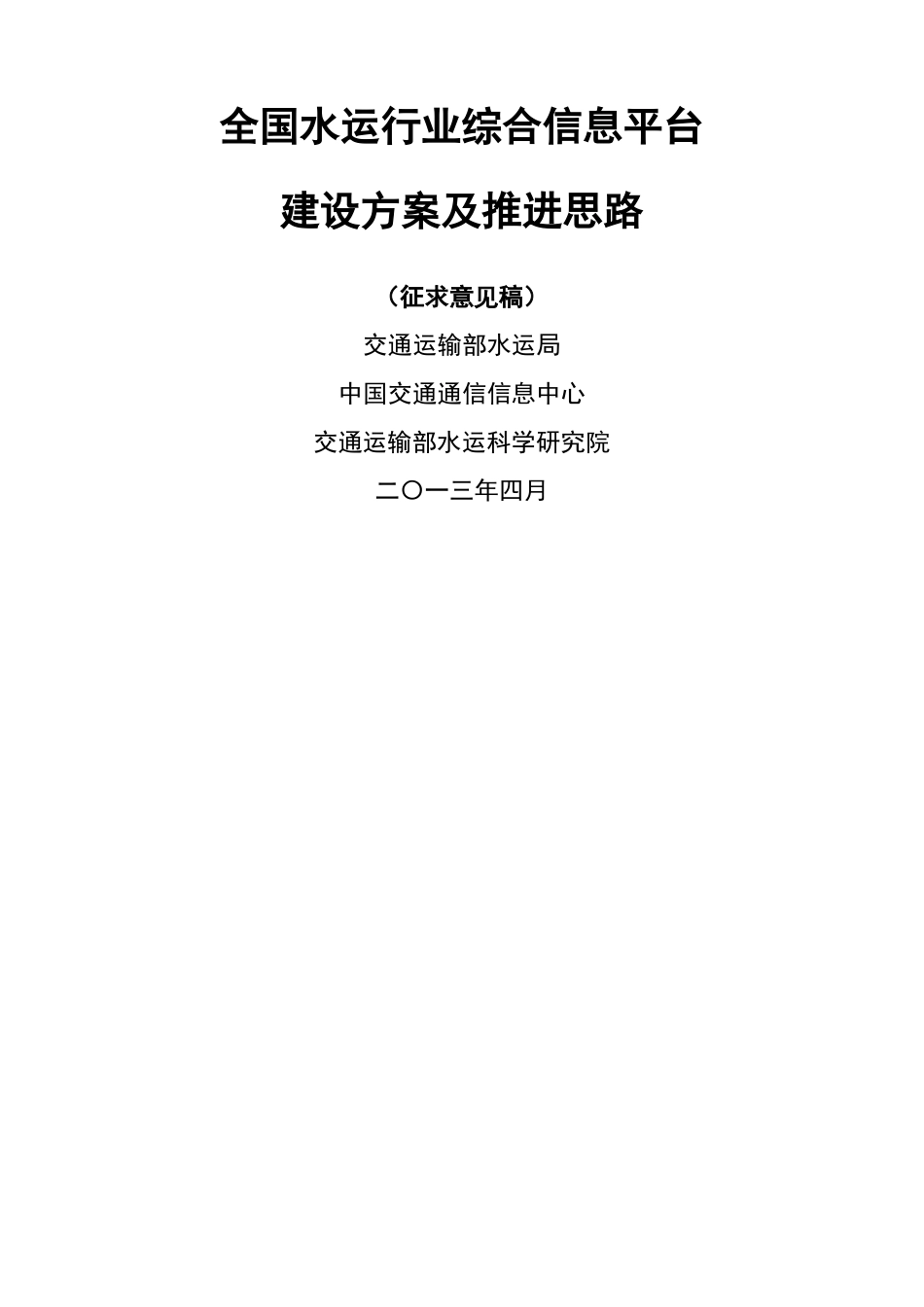 全国水运行业综合信息平台

建设方案及推进思路

（征求意见稿）

交通运输部水运局

中国交通通信信息中心

交通运输部水运科学研究院

二〇一三年四月